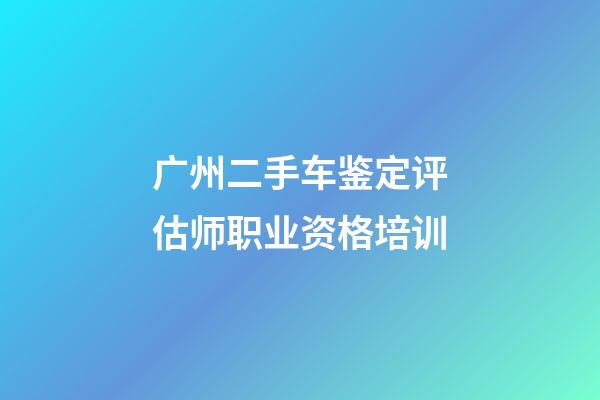 广州二手车鉴定评估师职业资格培训